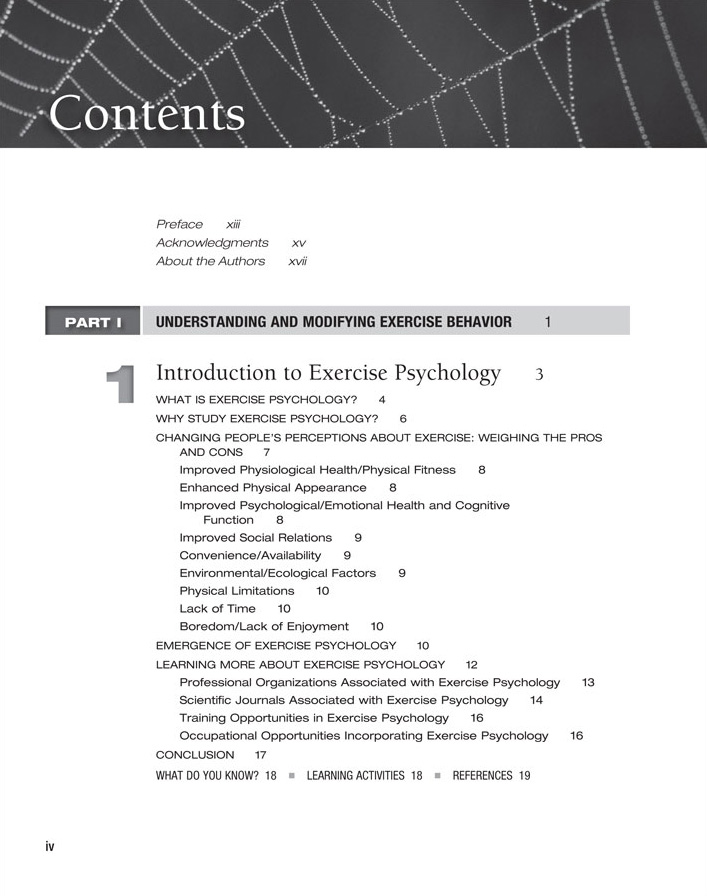 Contents

Preface xiii
Acknowledgments xv
About the Authors xvii

PART I UNDERSTANDING AND MODIFYING EXERCISE BEHAVIOR 1

1 Introduction to Exercise Psychology 3

WHAT IS EXERCISE PSYCHOLOGY? 4
WHY STUDY EXERCISE PSYCHOLOGY? 6
CHANGING PEOPLE'S PERCEPTIONS ABOUT EXERCISE: WEIGHING THE PROS AND CONS 7
Improved Physiological Health/Physical Fitness 8
Enhanced Physical Appearance 8
Improved Psychological/Emotional Health and Cognitive Function 8
Improved Social Relations 9
Convenience/Availability 9
Environmental/Ecological Factors 9
Physical Limitations 10
Lack of Time 10
Boredom/Lack of Enjoyment 10
EMERGENCE OF EXERCISE PSYCHOLOGY 10
LEARNING MORE ABOUT EXERCISE PSYCHOLOGY 12
Professional Organizations Associated with Exercise Psychology 13
Scientific Journals Associated with Exercise Psychology 14
Training Opportunities in Exercise Psychology 16
Occupational Opportunities Incorporating Exercise Psychology 16
CONCLUSION 17
WHAT DO YOU KNOW? 18 ■ LEARNING ACTIVITIES 18 ■ REFERENCES 19

iv